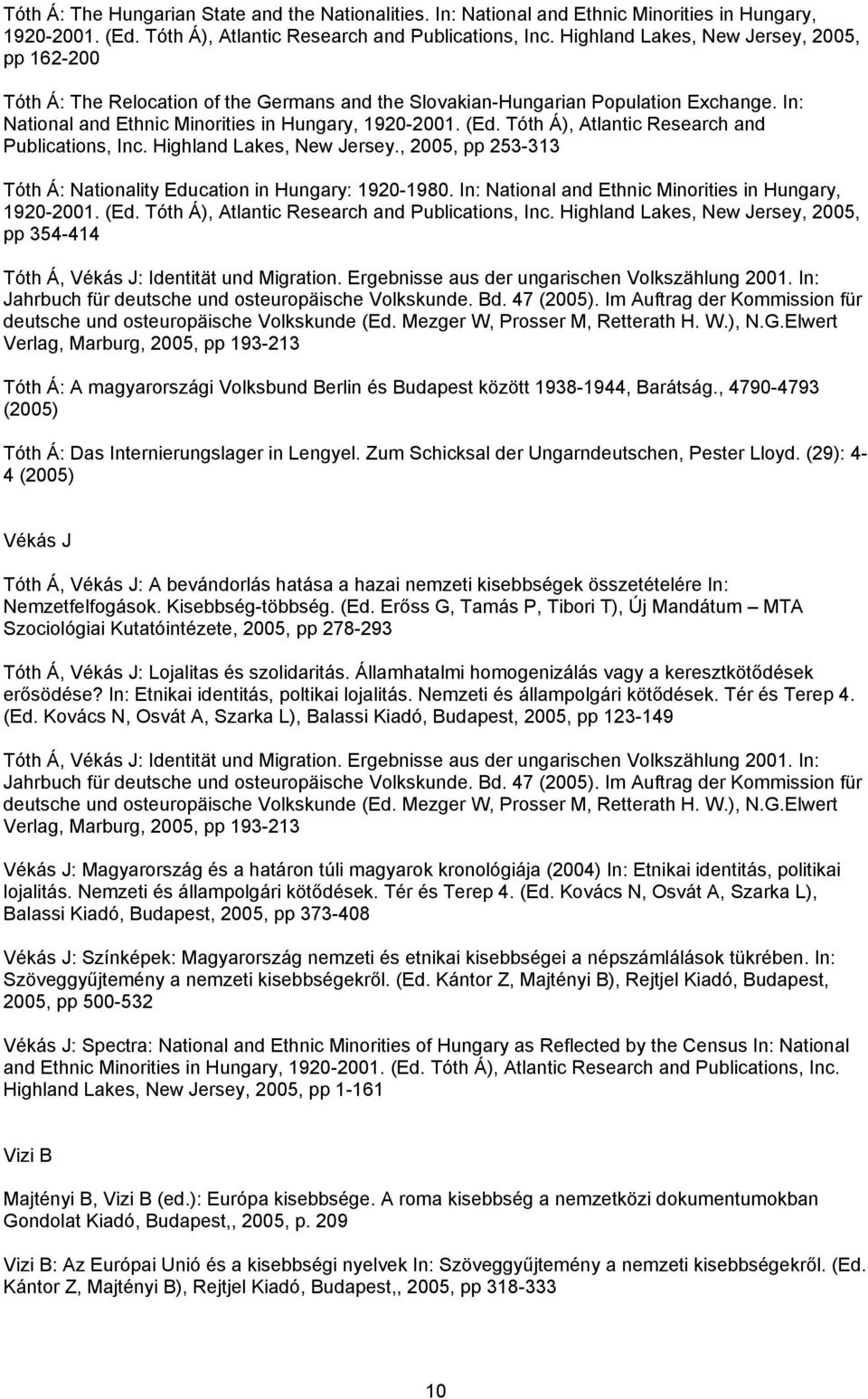 Tóth Á: The Hungarian State and the Nationalities. In: National and Ethnic Minorities in Hungary, 1920-2001. (Ed. Tóth Á), Atlantic Research and Publications, Inc. Highland Lakes, New Jersey, 2005, pp 162-200

Tóth Á: The Relocation of the Germans and the Slovakian-Hungarian Population Exchange. In: National and Ethnic Minorities in Hungary, 1920-2001. (Ed. Tóth Á), Atlantic Research and Publications, Inc. Highland Lakes, New Jersey., 2005, pp 253-313

Tóth Á: Nationality Education in Hungary: 1920-1980. In: National and Ethnic Minorities in Hungary, 1920-2001. (Ed. Tóth Á), Atlantic Research and Publications, Inc. Highland Lakes, New Jersey, 2005, pp 354-414

Tóth Á, Vékás J: Identität und Migration. Ergebnisse aus der ungarischen Volkszählung 2001. In: Jahrbuch für deutsche und osteuropäische Volkskunde. Bd. 47 (2005). Im Auftrag der Kommission für deutsche und osteuropäische Volkskunde (Ed. Mezger W, Prosser M, Retterath H. W.), N.G.Elwert Verlag, Marburg, 2005, pp 193-213

Tóth Á: A magyarországi Volksbund Berlin és Budapest között 1938-1944, Barátság., 4790-4793 (2005)

Tóth Á: Das Internierungslager in Lengyel. Zum Schicksal der Ungarndeutschen, Pester Lloyd. (29): 4-4 (2005)

Vékás J

Tóth Á, Vékás J: A bevándorlás hatása a hazai nemzeti kisebbségek összetételére In: Nemzetfelfogások. Kisebbség-többség. (Ed. Erőss G, Tamás P, Tibori T), Új Mandátum – MTA Szociológiai Kutatóintézete, 2005, pp 278-293

Tóth Á, Vékás J: Lojalitas és szolidaritás. Államhatalmi homogenizálás vagy a keresztkötődések erősödése? In: Etnikai identitás, poltikai lojalitás. Nemzeti és állampolgári kötődések. Tér és Terep 4. (Ed. Kovács N, Osvát A, Szarka L), Balassi Kiadó, Budapest, 2005, pp 123-149

Tóth Á, Vékás J: Identität und Migration. Ergebnisse aus der ungarischen Volkszählung 2001. In: Jahrbuch für deutsche und osteuropäische Volkskunde. Bd. 47 (2005). Im Auftrag der Kommission für deutsche und osteuropäische Volkskunde (Ed. Mezger W, Prosser M, Retterath H. W.), N.G.Elwert Verlag, Marburg, 2005, pp 193-213

Vékás J: Magyarország és a határon túli magyarok kronológiája (2004) In: Etnikai identitás, politikai lojalitás. Nemzeti és állampolgári kötődések. Tér és Terep 4. (Ed. Kovács N, Osvát A, Szarka L), Balassi Kiadó, Budapest, 2005, pp 373-408

Vékás J: Színképek: Magyarország nemzeti és etnikai kisebbségei a népszámlálások tükrében. In: Szöveggyűjtemény a nemzeti kisebbségekről. (Ed. Kántor Z, Majtényi B), Rejtjel Kiadó, Budapest, 2005, pp 500-532

Vékás J: Spectra: National and Ethnic Minorities of Hungary as Reflected by the Census In: National and Ethnic Minorities in Hungary, 1920-2001. (Ed. Tóth Á), Atlantic Research and Publications, Inc. Highland Lakes, New Jersey, 2005, pp 1-161

Vizi B

Majtényi B, Vizi B (ed.): Európa kisebbsége. A roma kisebbség a nemzetközi dokumentumokban Gondolat Kiadó, Budapest,, 2005, p. 209

Vizi B: Az Európai Unió és a kisebbségi nyelvek In: Szöveggyűjtemény a nemzeti kisebbségekről. (Ed. Kántor Z, Majtényi B), Rejtjel Kiadó, Budapest,, 2005, pp 318-333

10